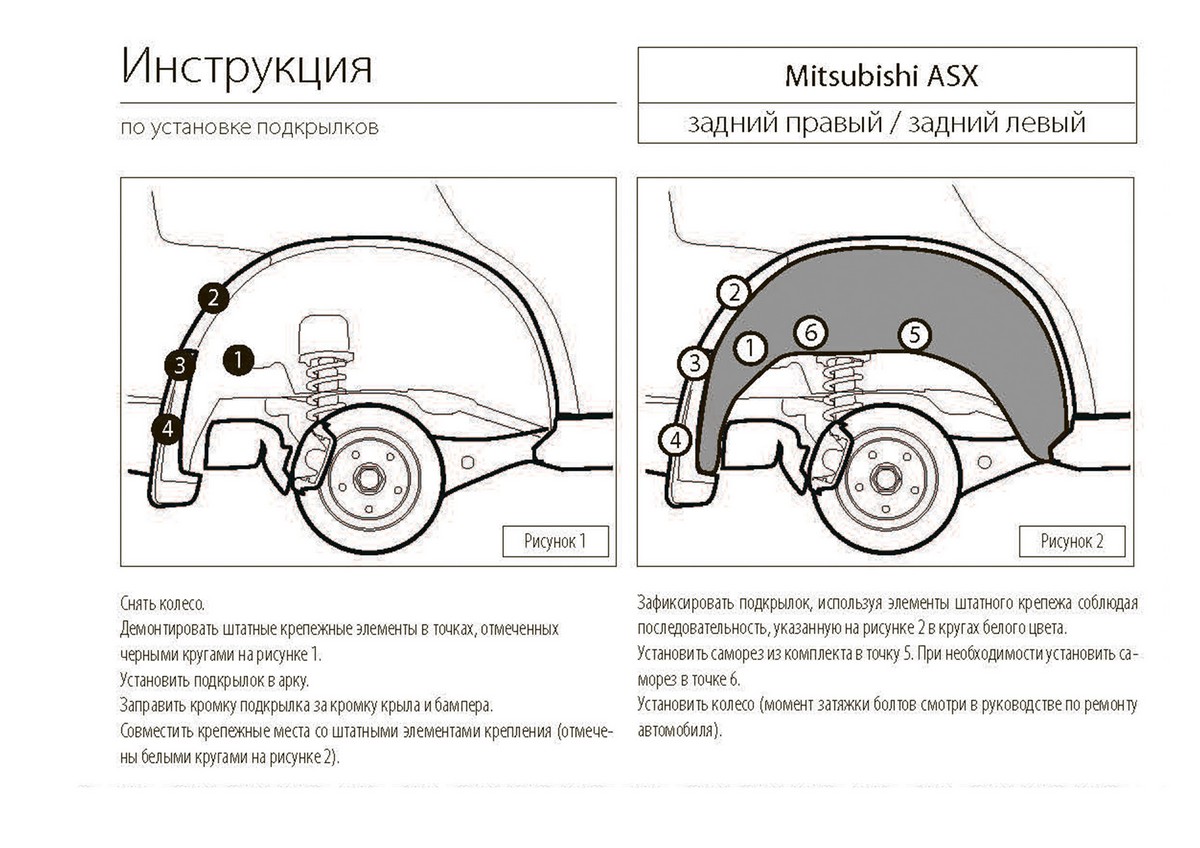 Инструкция

по установке подкрылков

Mitsubishi ASX

задний правый / задний левый

2

3

1

4

Рисунок 1

2

6

5

3

1

4

Рисунок 2

Снять колесо.
Демонтировать штатные крепежные элементы в точках, отмеченных черными кругами на рисунке 1.
Установить подкрылок в арку.
Заправить кромку подкрылка за кромку крыла и бампера.
Совместить крепежные места со штатными элементами крепления (отмечены белыми кругами на рисунке 2).

Зафиксировать подкрылок, используя элементы штатного крепежа соблюдая последовательность, указанную на рисунке 2 в кругах белого цвета.
Установить саморез из комплекта в точку 5. При необходимости установить саморез в точке 6.
Установить колесо (момент затяжки болтов смотри в руководстве по ремонту автомобиля).